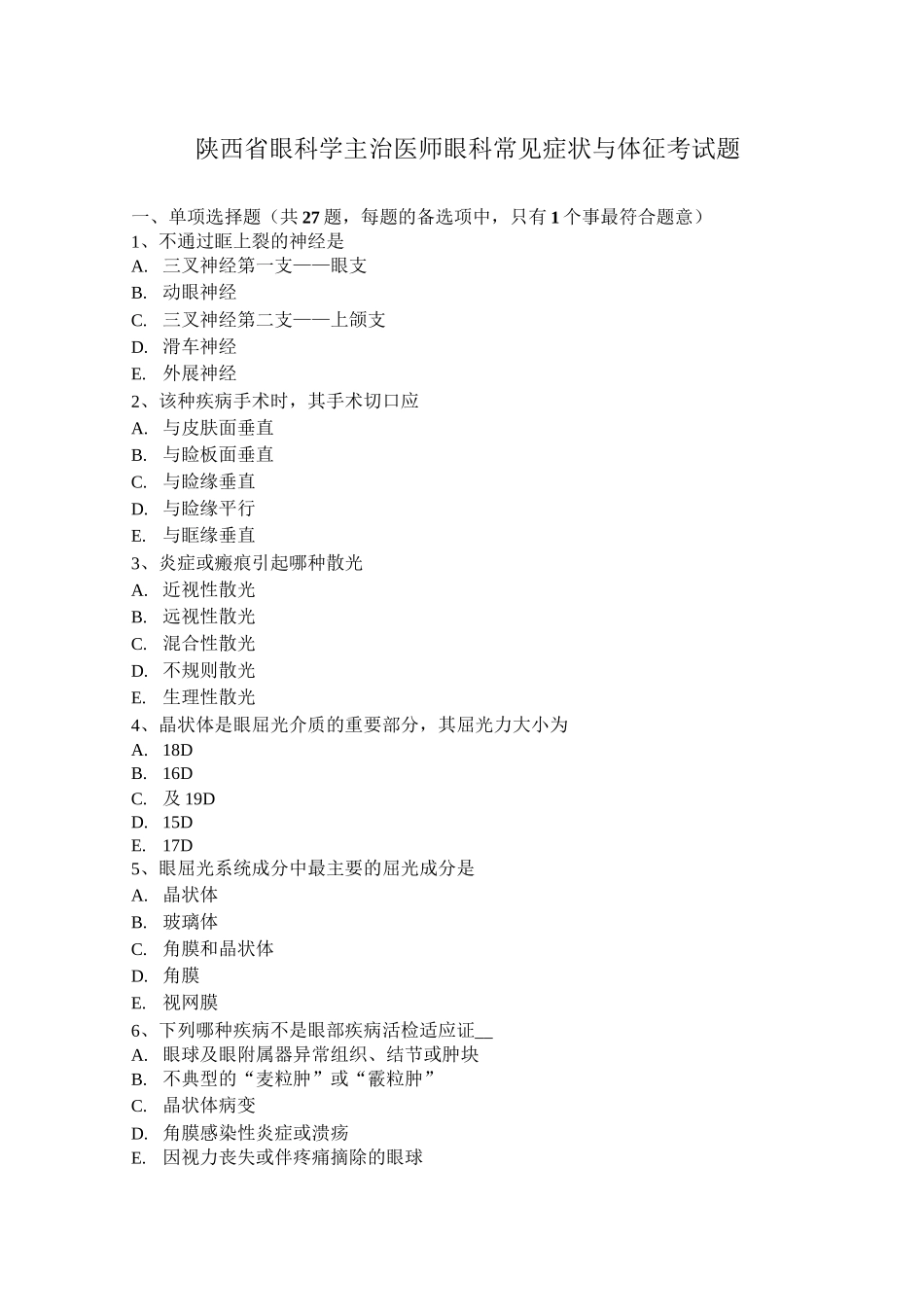 陕西省眼科学主治医师眼科常见症状与体征考试题

一、单项选择题（共 27 题，每题的备选项中，只有 1 个事最符合题意）
1、不通过眶上裂的神经是
A. 三叉神经第一支——眼支
B. 动眼神经
C. 三叉神经第二支——上颌支
D. 滑车神经
E. 外展神经
2、该种疾病手术时，其手术切口应
A. 与皮肤面垂直
B. 与睑板面垂直
C. 与睑缘垂直
D. 与睑缘平行
E. 与眶缘垂直
3、炎症或瘢痕引起哪种散光
A. 近视性散光
B. 远视性散光
C. 混合性散光
D. 不规则散光
E. 生理性散光
4、晶状体是眼屈光介质的重要部分，其屈光力大小为
A. 18D
B. 16D
C. 及 19D
D. 15D
E. 17D
5、眼屈光系统成分中最主要的屈光成分是
A. 晶状体
B. 玻璃体
C. 角膜和晶状体
D. 角膜
E. 视网膜
6、下列哪种疾病不是眼部疾病活检适应证__
A. 眼球及眼附属器异常组织、结节或肿块
B. 不典型的“麦粒肿”或“霰粒肿”
C. 晶状体病变
D. 角膜感染性炎症或溃疡
E. 因视力丧失或伴疼痛摘除的眼球